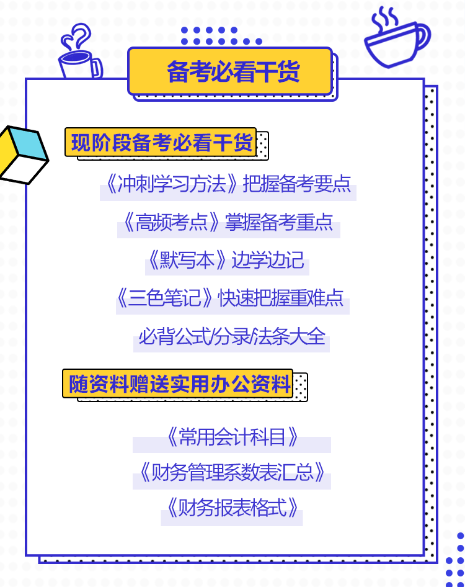 备考必看干货

现阶段备考必看干货

《冲刺学习方法》把握备考要点

《高频考点》掌握备考重点

《默写本》边学边记

《三色笔记》快速把握重难点

必背公式/分录/法条大全

随资料赠送实用办公资料

《常用会计科目》

《财务管理系数表汇总》

《财务报表格式》